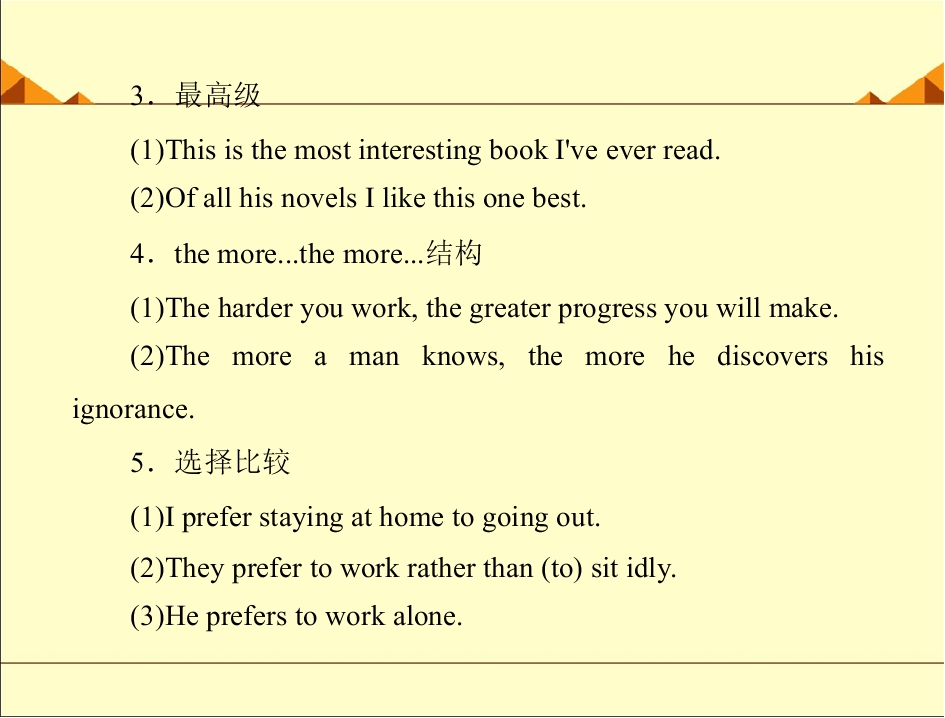 3．最高级

(1)This is the most interesting book I've ever read.

(2)Of all his novels I like this one best.

4．the more...the more...结构

(1)The harder you work, the greater progress you will make.

(2)The more a man knows, the more he discovers his ignorance.

5．选择比较

(1)I prefer staying at home to going out.

(2)They prefer to work rather than (to) sit idly.

(3)He prefers to work alone.